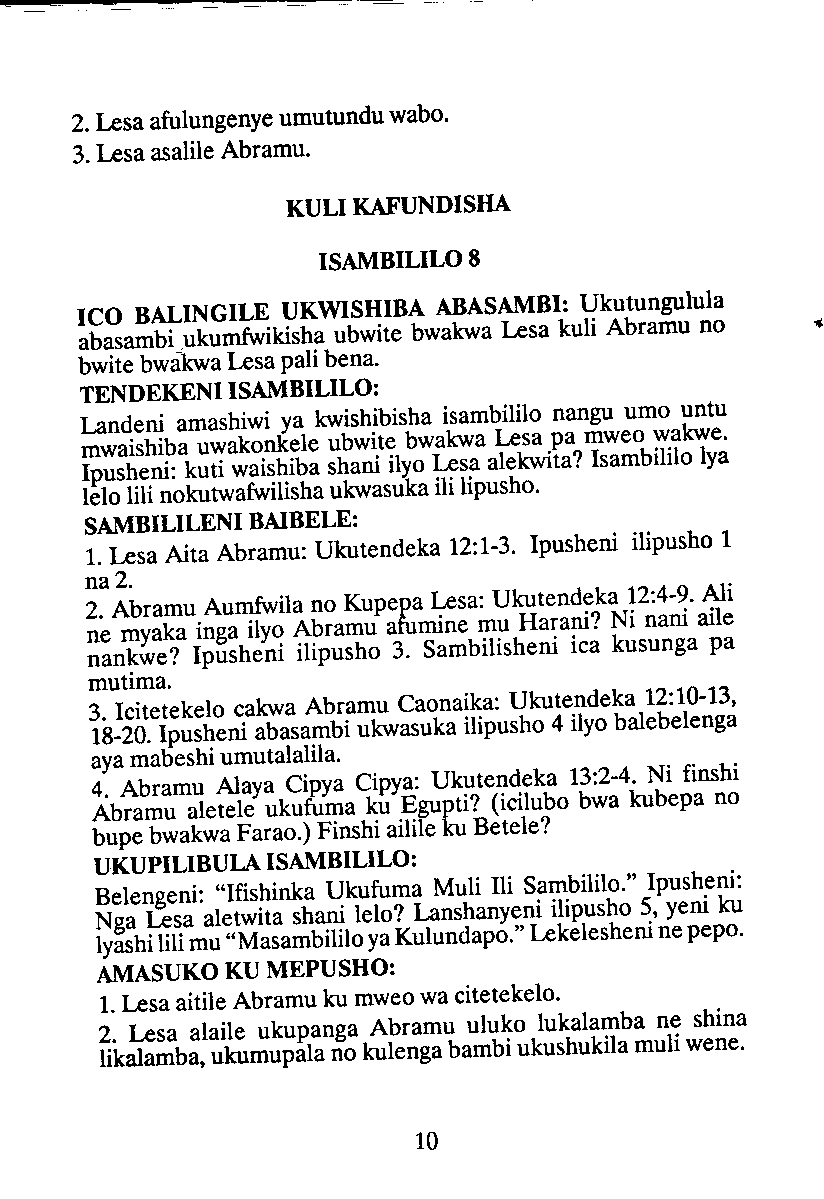 2. Lesa afulungenye umutundu wabo.
3. Lesa asalile Abramu.

KULI KAFUNDISHA

ISAMBILILO 8

ICO BALINGILE UKWISHIBA ABASAMBI: Ukutungulula abasambi ukumfwikisha ubwite bwakwa Lesa kuli Abramu no bwite bwakwa Lesa pali bena.

TENDEKENI ISAMBILILO:
Landeni amashiwi ya kwishibisha isambililo nangu umo untu mwaishiba uwakonkele ubwite bwakwa Lesa pa mweo wakwe. Ipusheni: kuti waishiba shani ilyo Lesa alekwita? Isambililo lya lelo lili nokutwafwilisha ukwasuka ili lipusho.

SAMBILILENI BAIBELE:
1. Lesa Aita Abramu: Ukutendeka 12:1-3. Ipusheni ilipusho 1 na 2.
2. Abramu Aumfwila no Kupepa Lesa: Ukutendeka 12:4-9. Ali ne myaka inga ilyo Abramu afumine mu Harani? Ni nani aile nankwe? Ipusheni ilipusho 3. Sambilisheni ica kusunga pa mutima.
3. Icitetekelo cakwa Abramu Caonaika: Ukutendeka 12:10-13, 18-20. Ipusheni abasambi ukwasuka ilipusho 4 ilyo balebelenga aya mabeshi umutalalila.
4. Abramu Alaya Cipya Cipya: Ukutendeka 13:2-4. Ni finshi Abramu aletele ukufuma ku Egupti? (icilubo bwa kubepa no bupe bwakwa Farao.) Finshi ailile ku Betele?

UKUPILIBULA ISAMBILILO:
Belengeni: "Ifishinka Ukufuma Muli Ili Sambililo." Ipusheni: Nga Lesa aletwita shani lelo? Lanshanyeni ilipusho 5, yeni ku lyashi lili mu "Masambililo ya Kulundapo." Lekelesheni ne pepo.

AMASUKO KU MEPUSHO:
1. Lesa aitile Abramu ku mweo wa citetekelo.
2. Lesa alaile ukupanga Abramu uluko lukalamba ne shina likalamba, ukumupala no kulenga bambi ukushukila muli wene.

10